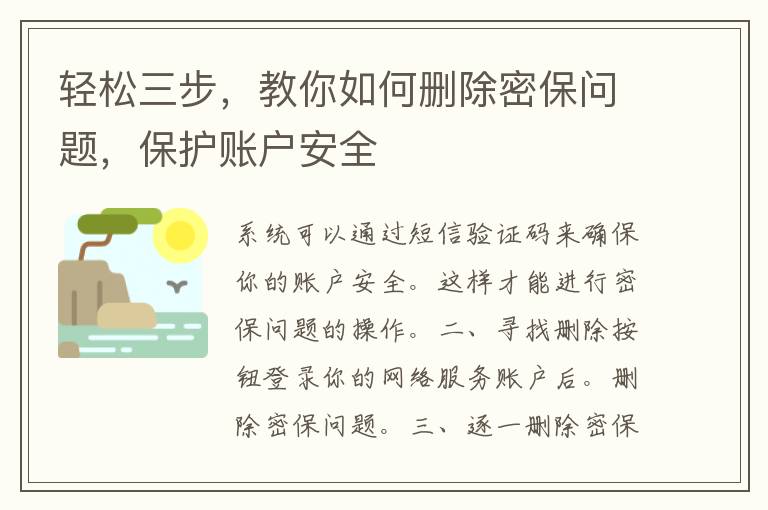 轻松三步，教你如何删除密保问题，保护账户安全

系统可以通过短信验证码来确保你的账户安全。这样才能进行密保问题的操作。二、寻找删除按钮登录你的网络服务账户后。删除密保问题。三、逐一删除密保